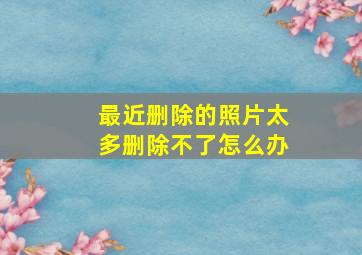 最近删除的照片太多删除不了怎么办